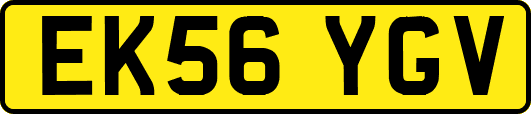 EK56 YGV